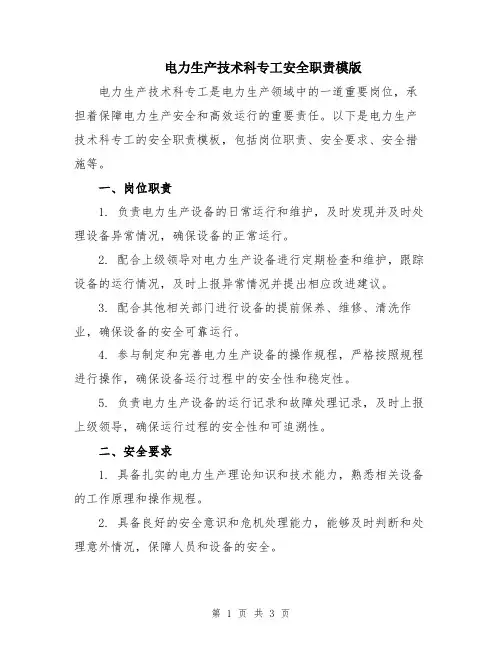 电力生产技术科专工安全职责模版

电力生产技术科专工是电力生产领域中的一道重要岗位，承担着保障电力生产安全和高效运行的重要责任。以下是电力生产技术科专工的安全职责模板，包括岗位职责、安全要求、安全措施等。

一、岗位职责

1. 负责电力生产设备的日常运行和维护，及时发现并及时处理设备异常情况，确保设备的正常运行。

2. 配合上级领导对电力生产设备进行定期检查和维护，跟踪设备的运行情况，及时上报异常情况并提出相应改进建议。

3. 配合其他相关部门进行设备的提前保养、维修、清洗作业，确保设备的安全可靠运行。

4. 参与制定和完善电力生产设备的操作规程，严格按照规程进行操作，确保设备运行过程中的安全性和稳定性。

5. 负责电力生产设备的运行记录和故障处理记录，及时上报上级领导，确保运行过程的安全性和可追溯性。

二、安全要求

1. 具备扎实的电力生产理论知识和技术能力，熟悉相关设备的工作原理和操作规程。

2. 具备良好的安全意识和危机处理能力，能够及时判断和处理意外情况，保障人员和设备的安全。

第 1 页 共 3 页